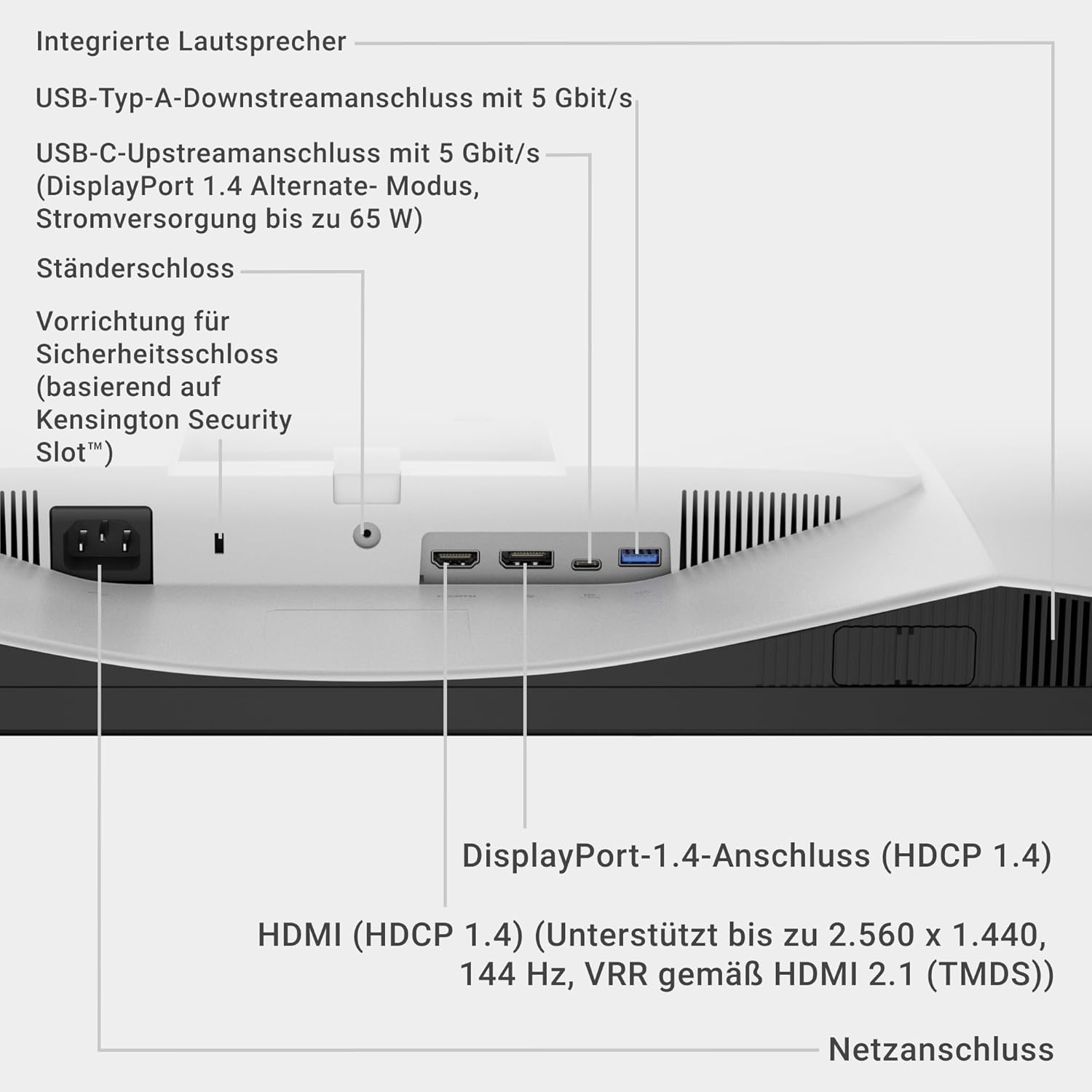 Integrierte Lautsprecher

USB-Typ-A-Downstreamanschluss mit 5 Gbit/s

USB-C-Upstreamanschluss mit 5 Gbit/s (DisplayPort 1.4 Alternate- Modus, Stromversorgung bis zu 65 W)

Ständerschloss

Vorrichtung für Sicherheitsschloss (basierend auf Kensington Security Slot™)

DisplayPort-1.4-Anschluss (HDCP 1.4)

HDMI (HDCP 1.4) (Unterstützt bis zu 2.560 x 1.440, 144 Hz, VRR gemäß HDMI 2.1 (TMDS))

Netzanschluss